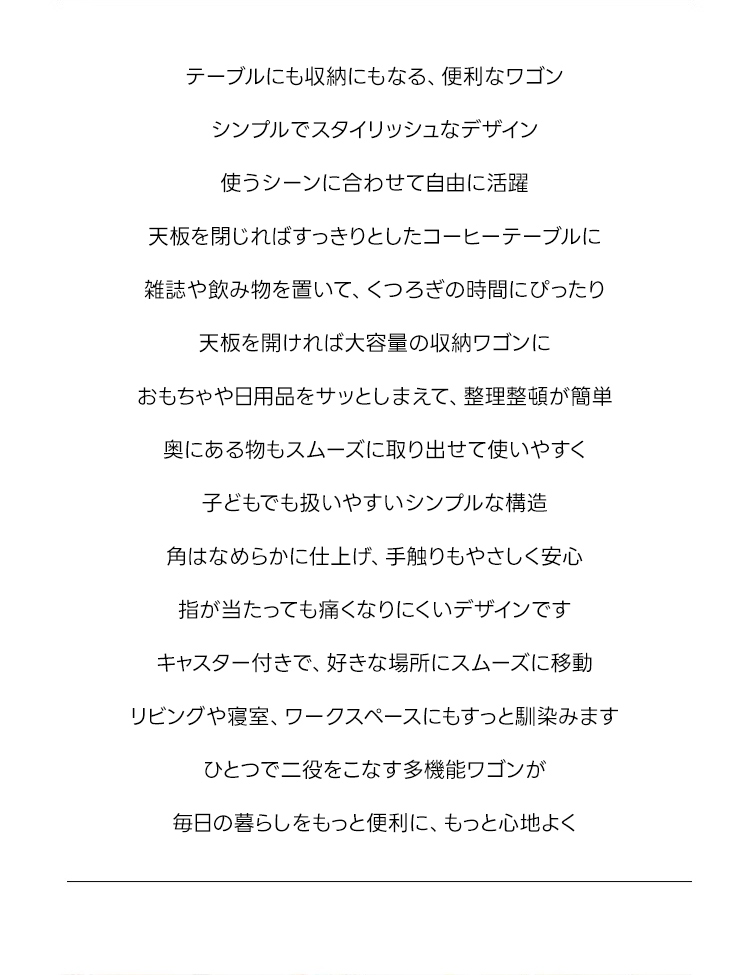 テーブルにも収納にもなる、便利なワゴン

シンプルでスタイリッシュなデザイン

使うシーンに合わせて自由に活躍

天板を閉じればすっきりとしたコーヒーテーブルに

雑誌や飲み物を置いて、くつろぎの時間にぴったり

天板を開ければ大容量の収納ワゴンに

おもちゃや日用品をサッとしまえて、整理整頓が簡単

奥にある物もスムーズに取り出せて使いやすく

子どもでも扱いやすいシンプルな構造

角はなめらかに仕上げ、手触りもやさしく安心

指が当たっても痛くなりにくいデザインです

キャスター付きで、好きな場所にスムーズに移動

リビングや寝室、ワークスペースにもすっと馴染みます

ひとつで二役をこなす多機能ワゴンが

毎日の暮らしをもっと便利に、もっと心地よく